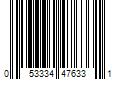 0 53334 47633 1